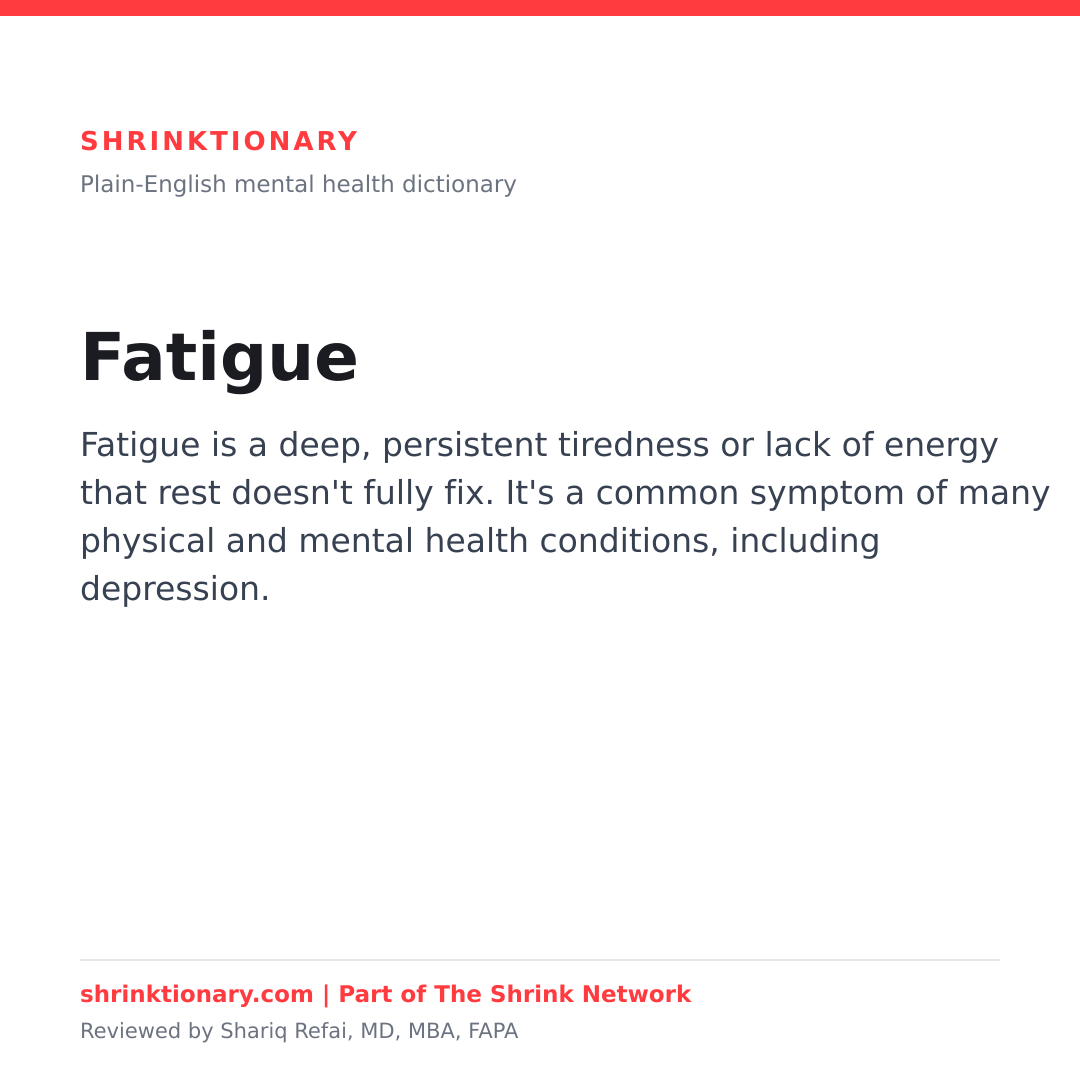 SHRINKTIONARY
Plain-English mental health dictionary

Fatigue

Fatigue is a deep, persistent tiredness or lack of energy that rest doesn't fully fix. It's a common symptom of many physical and mental health conditions, including depression.

shrinktionary.com | Part of The Shrink Network
Reviewed by Shariq Refai, MD, MBA, FAPA